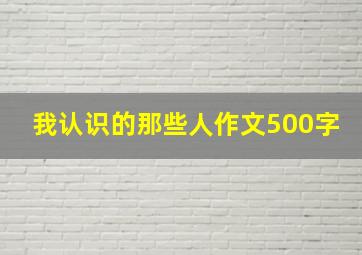 我认识的那些人作文500字